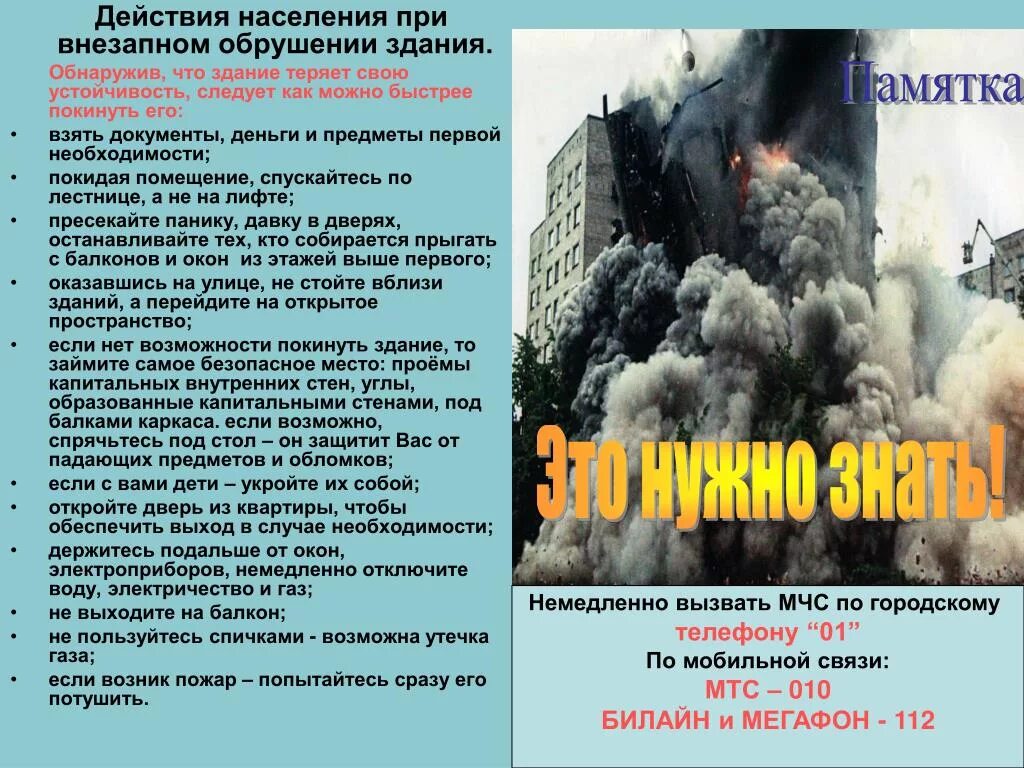 Действия населения при внезапном обрушении здания.

Обнаружив, что здание теряет свою устойчивость, следует как можно быстрее покинуть его:

• взять документы, деньги и предметы первой необходимости;
• покидая помещение, спускайтесь по лестнице, а не на лифте;
• пресекайте панику, давку в дверях, останавливайте тех, кто собирается прыгать с балконов и окон из этажей выше первого;
• оказавшись на улице, не стойте вблизи зданий, а перейдите на открытое пространство;
• если нет возможности покинуть здание, то займите самое безопасное место: проёмы капитальных внутренних стен, углы, образованные капитальными стенами, под балками каркаса. если возможно, спрячьтесь под стол – он защитит Вас от падающих предметов и обломков;
• если с вами дети – укройте их собой;
• откройте дверь из квартиры, чтобы обеспечить выход в случае необходимости;
• держитесь подальше от окон, электроприборов, немедленно отключите воду, электричество и газ;
• не выходите на балкон;
• не пользуйтесь спичками - возможна утечка газа;
• если возник пожар – попытайтесь сразу его потушить.

Памятка

Это нужно знать!

Немедленно вызвать МЧС по городскому телефону “01”
По мобильной связи:
МТС – 010
БИЛАЙН и МЕГАФОН - 112